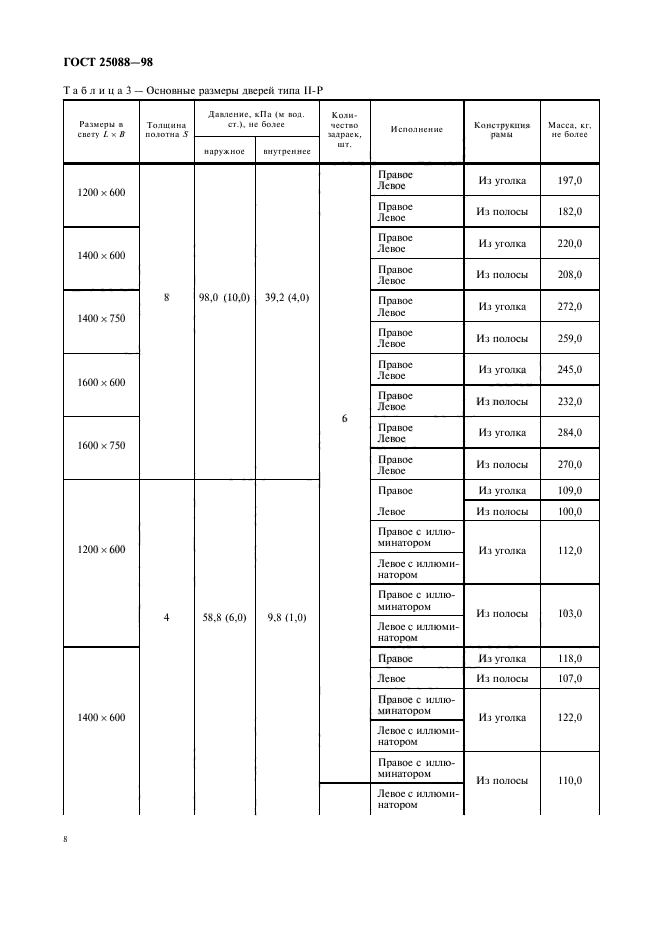 ГОСТ 25088—98

Таблица 3 — Основные размеры дверей типа II-Р

| Размеры в свету $L \times B$ | Толщина полотна $S$ | Давление, кПа (м вод. ст.), не более: наружное | Давление, кПа (м вод. ст.), не более: внутреннее | Количество задраек, шт. | Исполнение | Конструкция рамы | Масса, кг, не более |
|---|---|---|---|---|---|---|---|
| 1200 × 600 | 8 | 98,0 (10,0) | 39,2 (4,0) | 6 | Правое Левое | Из уголка | 197,0 |
| | | | | | Правое Левое | Из полосы | 182,0 |
| 1400 × 600 | | | | | Правое Левое | Из уголка | 220,0 |
| | | | | | Правое Левое | Из полосы | 208,0 |
| 1400 × 750 | | | | | Правое Левое | Из уголка | 272,0 |
| | | | | | Правое Левое | Из полосы | 259,0 |
| 1600 × 600 | | | | | Правое Левое | Из уголка | 245,0 |
| | | | | | Правое Левое | Из полосы | 232,0 |
| 1600 × 750 | | | | | Правое Левое | Из уголка | 284,0 |
| | | | | | Правое Левое | Из полосы | 270,0 |
| 1200 × 600 | 4 | 58,8 (6,0) | 9,8 (1,0) | | Правое | Из уголка | 109,0 |
| | | | | | Левое | Из полосы | 100,0 |
| | | | | | Правое с иллюминатором | Из уголка | 112,0 |
| | | | | | Левое с иллюминатором | | |
| | | | | | Правое с иллюминатором | Из полосы | 103,0 |
| | | | | | Левое с иллюминатором | | |
| 1400 × 600 | | | | | Правое | Из уголка | 118,0 |
| | | | | | Левое | Из полосы | 107,0 |
| | | | | | Правое с иллюминатором | Из уголка | 122,0 |
| | | | | | Левое с иллюминатором | | |
| | | | | | Правое с иллюминатором | Из полосы | 110,0 |
| | | | | | Левое с иллюминатором | | |

8